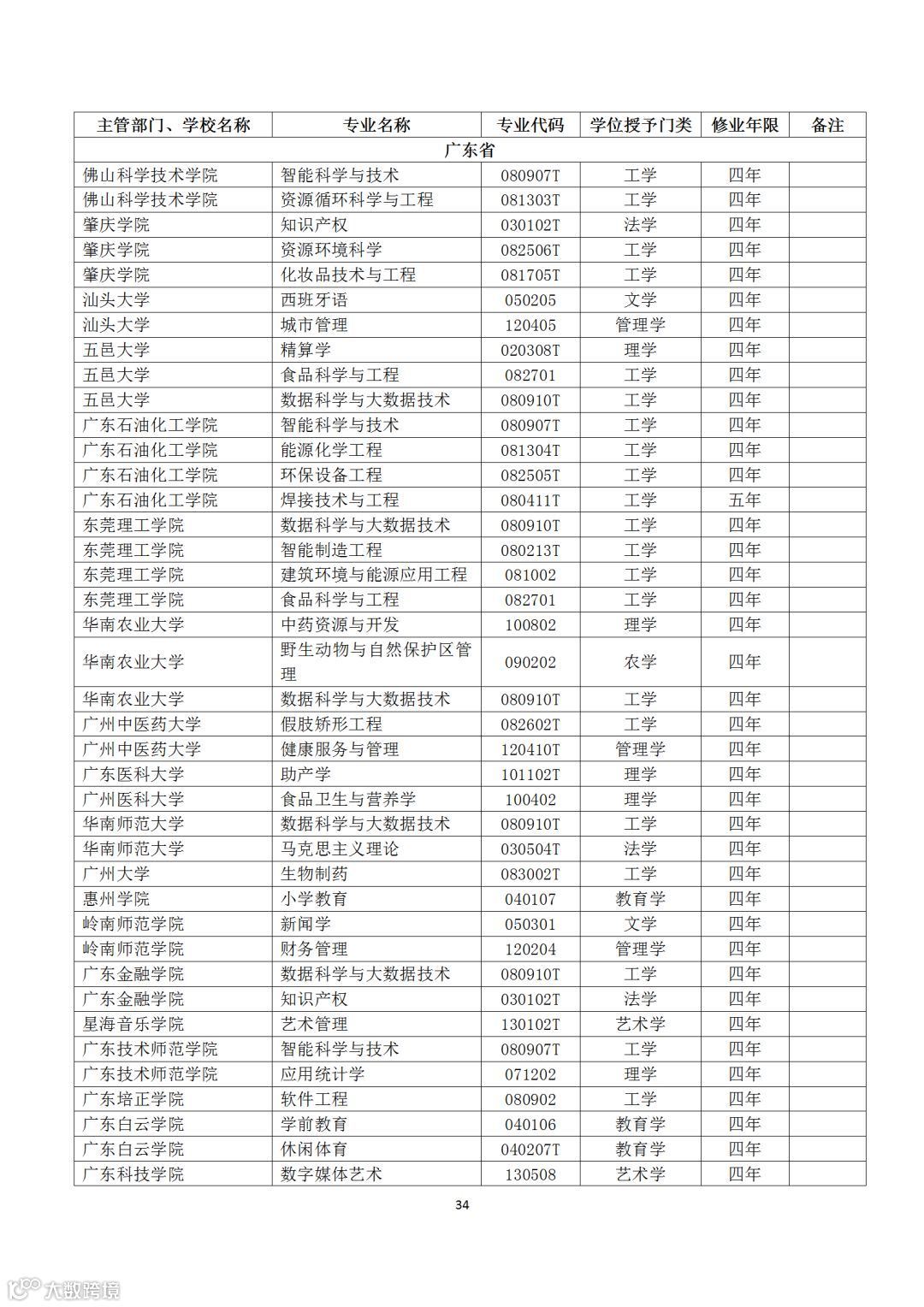 | 主管部门、学校名称 | 专业名称 | 专业代码 | 学位授予门类 | 修业年限 | 备注 |
|---|---|---|---|---|---|
| 广东省 | | | | | |
| 佛山科学技术学院 | 智能科学与技术 | 080907T | 工学 | 四年 | |
| 佛山科学技术学院 | 资源循环科学与工程 | 081303T | 工学 | 四年 | |
| 肇庆学院 | 知识产权 | 030102T | 法学 | 四年 | |
| 肇庆学院 | 资源环境科学 | 082506T | 工学 | 四年 | |
| 肇庆学院 | 化妆品技术与工程 | 081705T | 工学 | 四年 | |
| 汕头大学 | 西班牙语 | 050205 | 文学 | 四年 | |
| 汕头大学 | 城市管理 | 120405 | 管理学 | 四年 | |
| 五邑大学 | 精算学 | 020308T | 理学 | 四年 | |
| 五邑大学 | 食品科学与工程 | 082701 | 工学 | 四年 | |
| 五邑大学 | 数据科学与大数据技术 | 080910T | 工学 | 四年 | |
| 广东石油化工学院 | 智能科学与技术 | 080907T | 工学 | 四年 | |
| 广东石油化工学院 | 能源化学工程 | 081304T | 工学 | 四年 | |
| 广东石油化工学院 | 环保设备工程 | 082505T | 工学 | 四年 | |
| 广东石油化工学院 | 焊接技术与工程 | 080411T | 工学 | 五年 | |
| 东莞理工学院 | 数据科学与大数据技术 | 080910T | 工学 | 四年 | |
| 东莞理工学院 | 智能制造工程 | 080213T | 工学 | 四年 | |
| 东莞理工学院 | 建筑环境与能源应用工程 | 081002 | 工学 | 四年 | |
| 东莞理工学院 | 食品科学与工程 | 082701 | 工学 | 四年 | |
| 华南农业大学 | 中药资源与开发 | 100802 | 理学 | 四年 | |
| 华南农业大学 | 野生动物与自然保护区管理 | 090202 | 农学 | 四年 | |
| 华南农业大学 | 数据科学与大数据技术 | 080910T | 工学 | 四年 | |
| 广州中医药大学 | 假肢矫形工程 | 082602T | 工学 | 四年 | |
| 广州中医药大学 | 健康服务与管理 | 120410T | 管理学 | 四年 | |
| 广东医科大学 | 助产学 | 101102T | 理学 | 四年 | |
| 广州医科大学 | 食品卫生与营养学 | 100402 | 理学 | 四年 | |
| 华南师范大学 | 数据科学与大数据技术 | 080910T | 工学 | 四年 | |
| 华南师范大学 | 马克思主义理论 | 030504T | 法学 | 四年 | |
| 广州大学 | 生物制药 | 083002T | 工学 | 四年 | |
| 惠州学院 | 小学教育 | 040107 | 教育学 | 四年 | |
| 岭南师范学院 | 新闻学 | 050301 | 文学 | 四年 | |
| 岭南师范学院 | 财务管理 | 120204 | 管理学 | 四年 | |
| 广东金融学院 | 数据科学与大数据技术 | 080910T | 工学 | 四年 | |
| 广东金融学院 | 知识产权 | 030102T | 法学 | 四年 | |
| 星海音乐学院 | 艺术管理 | 130102T | 艺术学 | 四年 | |
| 广东技术师范学院 | 智能科学与技术 | 080907T | 工学 | 四年 | |
| 广东技术师范学院 | 应用统计学 | 071202 | 理学 | 四年 | |
| 广东培正学院 | 软件工程 | 080902 | 工学 | 四年 | |
| 广东白云学院 | 学前教育 | 040106 | 教育学 | 四年 | |
| 广东白云学院 | 休闲体育 | 040207T | 教育学 | 四年 | |
| 广东科技学院 | 数字媒体艺术 | 130508 | 艺术学 | 四年 | |

34

大数跨境